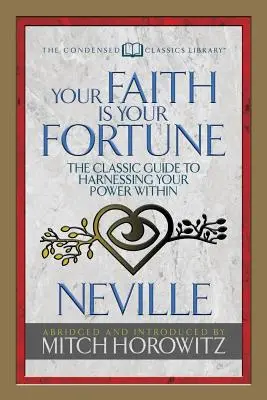 THE CONDENSED CLASSICS LIBRARY™

YOUR FAITH IS YOUR FORTUNE

THE CLASSIC GUIDE TO HARNESSING YOUR POWER WITHIN

NEVILLE

ABRIDGED AND INTRODUCED BY
MITCH HOROWITZ